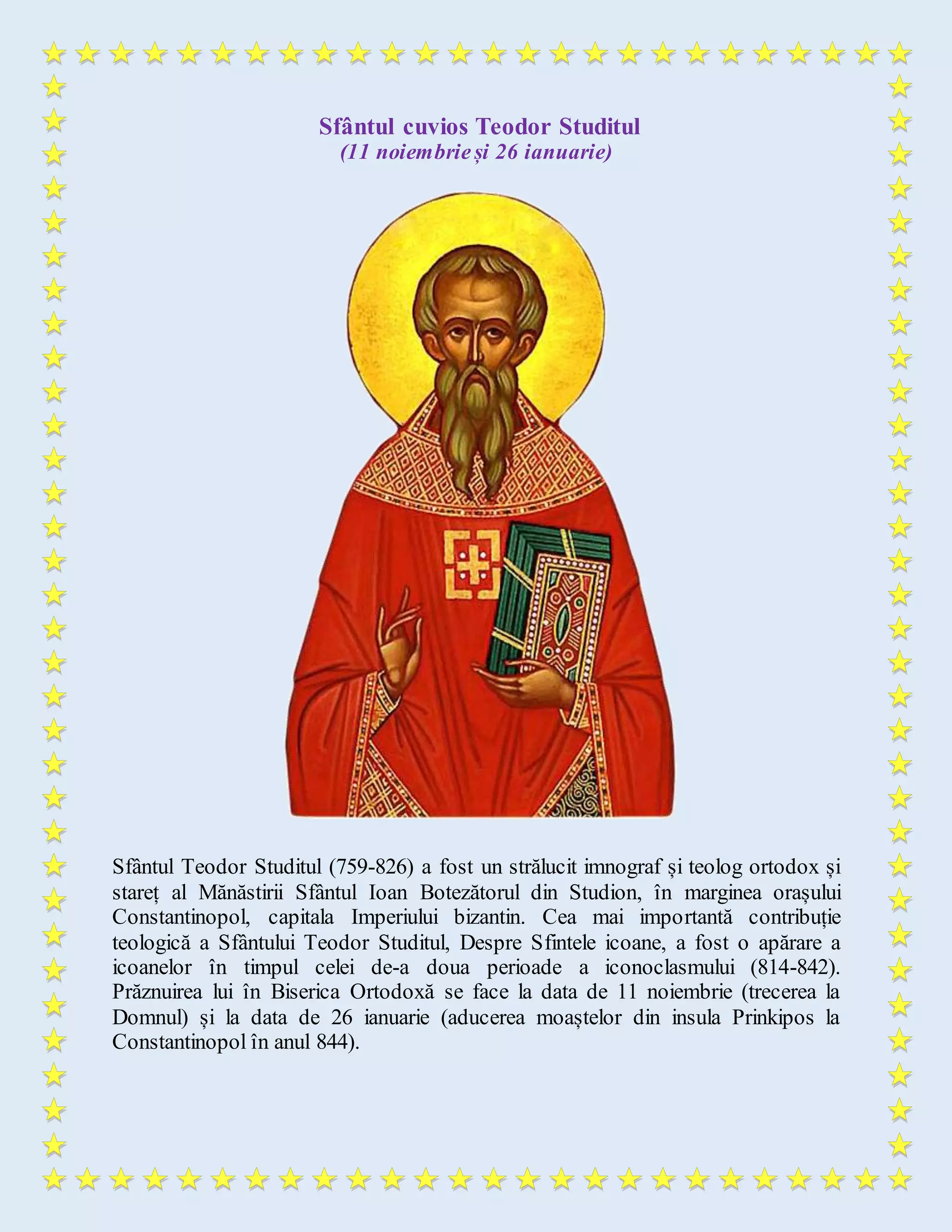 Sfântul cuvios Teodor Studitul
(11 noiembrie și 26 ianuarie)

Sfântul Teodor Studitul (759-826) a fost un strălucit imnograf și teolog ortodox și stareț al Mănăstirii Sfântul Ioan Botezătorul din Studion, în marginea orașului Constantinopol, capitala Imperiului bizantin. Cea mai importantă contribuție teologică a Sfântului Teodor Studitul, Despre Sfintele icoane, a fost o apărare a icoanelor în timpul celei de-a doua perioade a iconoclasmului (814-842). Prăznuirea lui în Biserica Ortodoxă se face la data de 11 noiembrie (trecerea la Domnul) și la data de 26 ianuarie (aducerea moaștelor din insula Prinkipos la Constantinopol în anul 844).